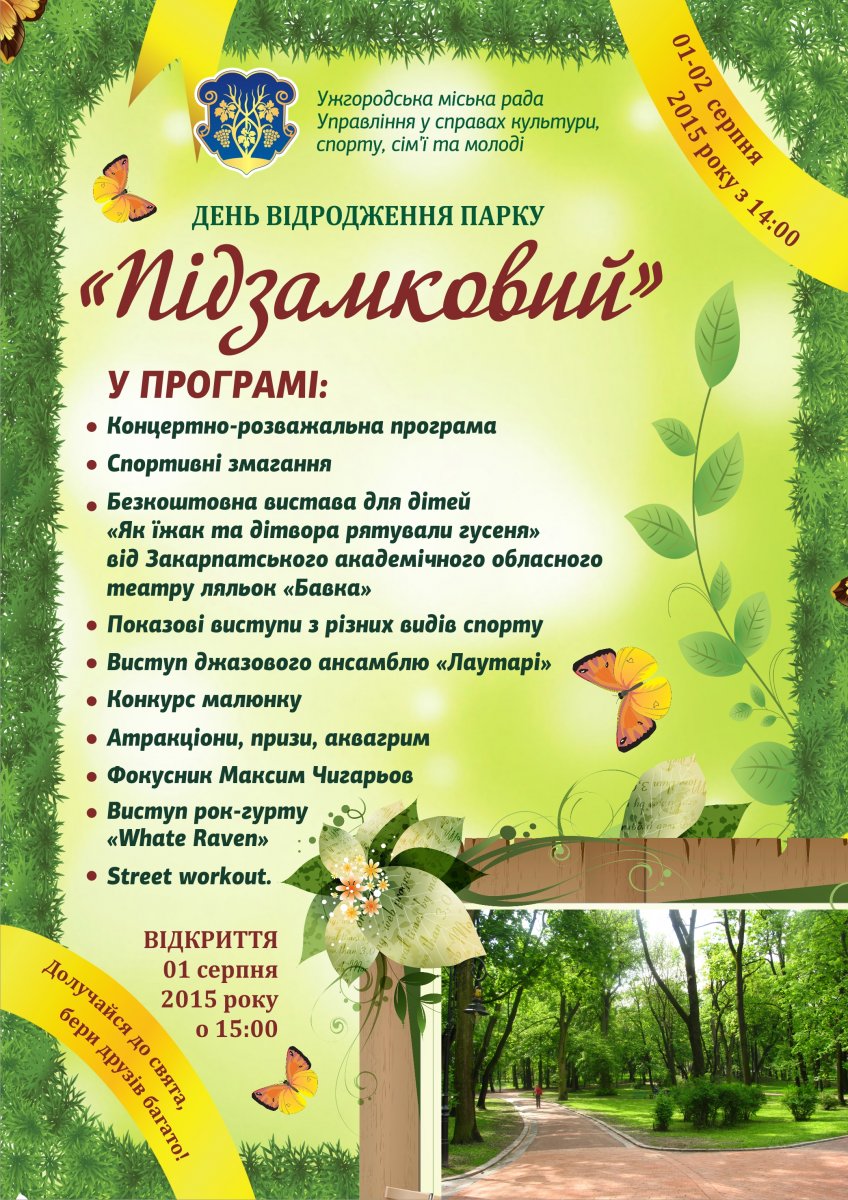 Ужгородська міська рада
Управління у справах культури, спорту, сім'ї та молоді

01-02 серпня 2015 року з 14:00

ДЕНЬ ВІДРОДЖЕННЯ ПАРКУ
«Підзамковий»

У ПРОГРАМІ:
• Концертно-розважальна програма
• Спортивні змагання
• Безкоштовна вистава для дітей «Як їжак та дітвора рятували гусеня» від Закарпатського академічного обласного театру ляльок «Бавка»
• Показові виступи з різних видів спорту
• Виступ джазового ансамблю «Лаутарі»
• Конкурс малюнку
• Атракціони, призи, аквагрим
• Фокусник Максим Чигарьов
• Виступ рок-гурту «Whate Raven»
• Street workout.

ВІДКРИТТЯ
01 серпня
2015 року
о 15:00

Долучайся до свята, бери друзів багато!